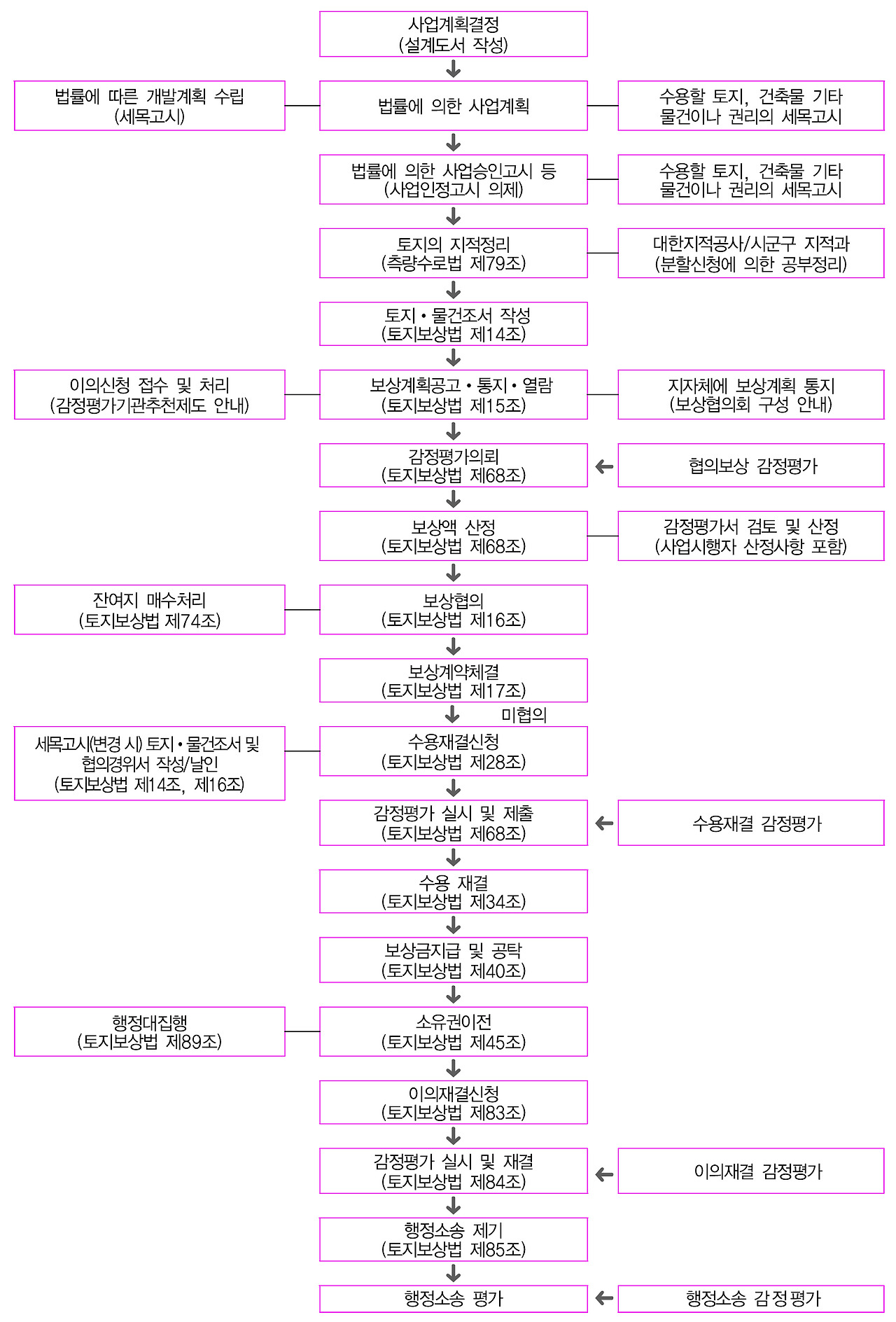 사업계획결정
(설계도서 작성)

법률에 따른 개발계획 수립
(세목고시)

법률에 의한 사업계획

수용할 토지, 건축물 기타
물건이나 권리의 세목고시

법률에 의한 사업승인고시 등
(사업인정고시 의제)

수용할 토지, 건축물 기타
물건이나 권리의 세목고시

토지의 지적정리
(측량수로법 제79조)

대한지적공사/시군구 지적과
(분할신청에 의한 공부정리)

토지 • 물건조서 작성
(토지보상법 제14조)

이의신청 접수 및 처리
(감정평가기관추천제도 안내)

보상계획공고 • 통지 • 열람
(토지보상법 제15조)

지자체에 보상계획 통지
(보상협의회 구성 안내)

감정평가의뢰
(토지보상법 제68조)

협의보상 감정평가

보상액 산정
(토지보상법 제68조)

감정평가서 검토 및 산정
(사업시행자 산정사항 포함)

잔여지 매수처리
(토지보상법 제74조)

보상협의
(토지보상법 제16조)

보상계약체결
(토지보상법 제17조)

미협의

세목고시(변경 시) 토지 • 물건조서 및
협의경위서 작성/날인
(토지보상법 제14조, 제16조)

수용재결신청
(토지보상법 제28조)

감정평가 실시 및 제출
(토지보상법 제68조)

수용재결 감정평가

수용 재결
(토지보상법 제34조)

보상금지급 및 공탁
(토지보상법 제40조)

행정대집행
(토지보상법 제89조)

소유권이전
(토지보상법 제45조)

이의재결신청
(토지보상법 제83조)

감정평가 실시 및 재결
(토지보상법 제84조)

이의재결 감정평가

행정소송 제기
(토지보상법 제85조)

행정소송 평가

행정소송 감정평가